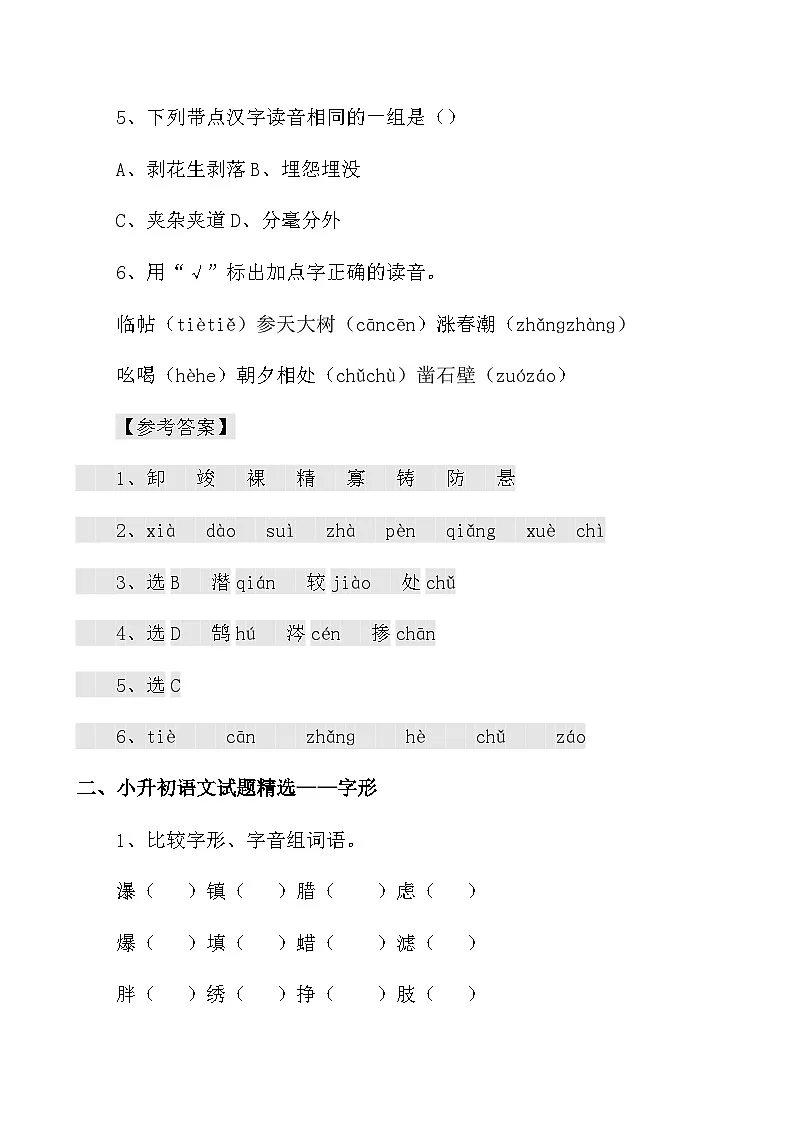 5、下列带点汉字读音相同的一组是（）

A、剥花生剥落 B、埋怨埋没

C、夹杂夹道 D、分毫分外

6、用“√”标出加点字正确的读音。

临帖（tiètiě）参天大树（cāncēn）涨春潮（zhǎngzhàng）

吆喝（hèhe）朝夕相处（chǔchù）凿石壁（zuózáo）

【参考答案】

1、卸　竣　裸　精　寡　铸　防　悬

2、xià　dào　suì　zhà　pèn　qiǎng　xuè　chì

3、选 B　潜 qián　较 jiào　处 chǔ

4、选 D　鹄 hú　涔 cén　掺 chān

5、选 C

6、tiè　cān　zhǎng　hè　chǔ　záo

二、小升初语文试题精选——字形

1、比较字形、字音组词语。

瀑（　）镇（　）腊（　）虑（　）

爆（　）填（　）蜡（　）滤（　）

胖（　）绣（　）挣（　）肢（　）